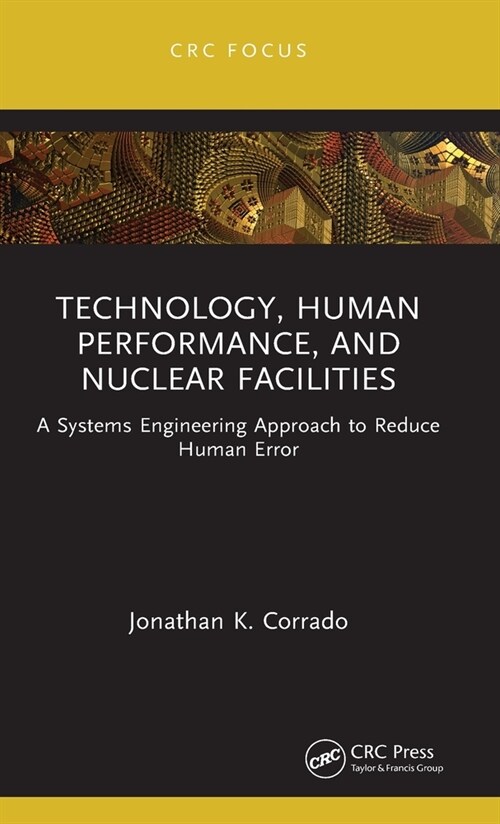 CRC FOCUS

TECHNOLOGY, HUMAN PERFORMANCE, AND NUCLEAR FACILITIES

A Systems Engineering Approach to Reduce Human Error

Jonathan K. Corrado

CRC

CRC Press
Taylor & Francis Group